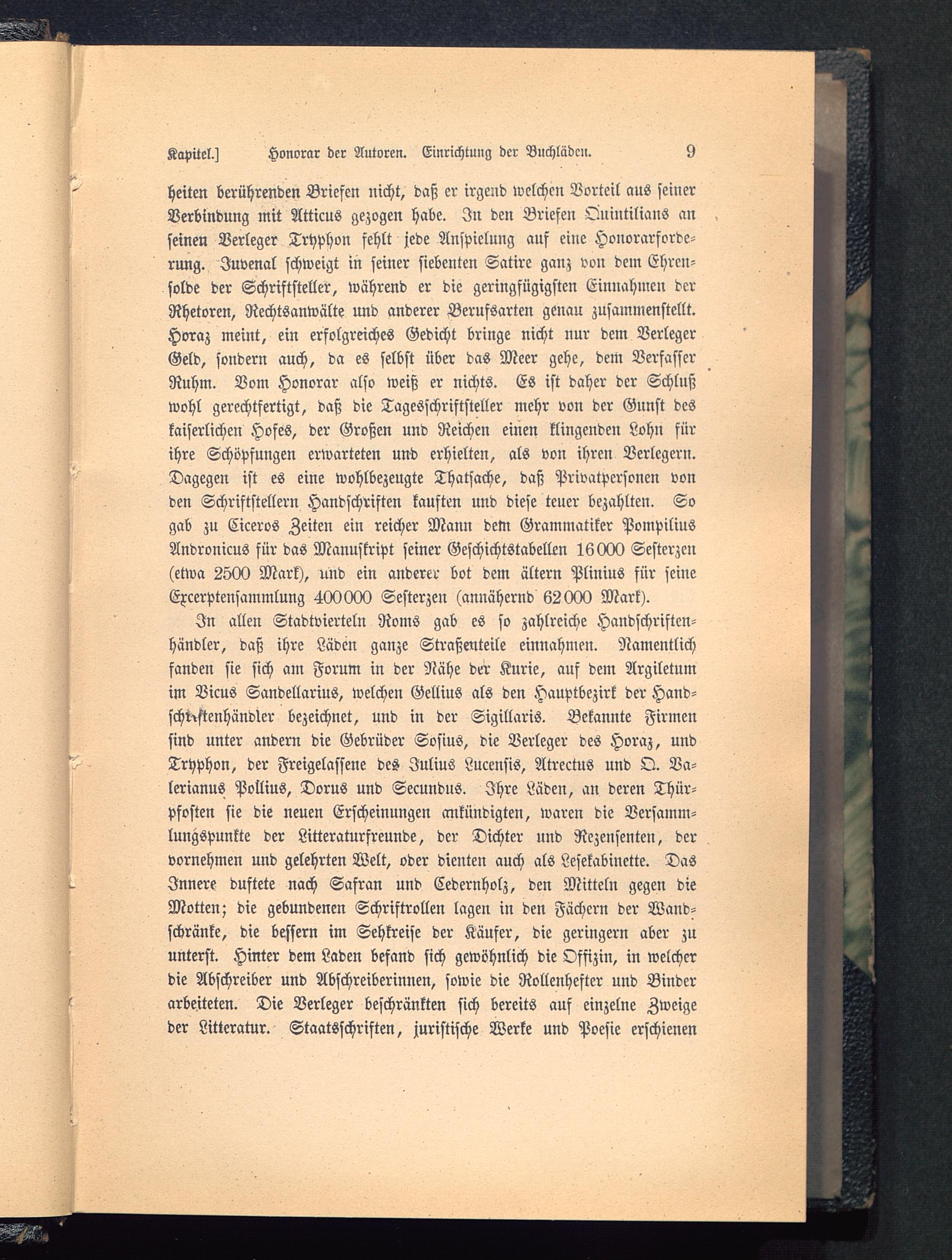 Kapitel.] Honorar der Autoren. Einrichtung der Buchläden. 9

heiten berührenden Briefen nicht, daß er irgend welchen Vorteil aus seiner Verbindung mit Atticus gezogen habe. In den Briefen Quintilians an seinen Verleger Tryphon fehlt jede Anspielung auf eine Honorarforderung. Juvenal schweigt in seiner siebenten Satire ganz von dem Ehrensolde der Schriftsteller, während er die geringfügigsten Einnahmen der Rhetoren, Rechtsanwälte und anderer Berufsarten genau zusammenstellt. Horaz meint, ein erfolgreiches Gedicht bringe nicht nur dem Verleger Geld, sondern auch, da es selbst über das Meer gehe, dem Verfasser Ruhm. Vom Honorar also weiß er nichts. Es ist daher der Schluß wohl gerechtfertigt, daß die Tagesschriftsteller mehr von der Gunst des kaiserlichen Hofes, der Großen und Reichen einen klingenden Lohn für ihre Schöpfungen erwarteten und erhielten, als von ihren Verlegern. Dagegen ist es eine wohlbezeugte Thatsache, daß Privatpersonen von den Schriftstellern Handschriften kauften und diese teuer bezahlten. So gab zu Ciceros Zeiten ein reicher Mann dem Grammatiker Pompilius Andronicus für das Manuskript seiner Geschichtstabellen 16000 Sesterzen (etwa 2500 Mark), und ein anderer bot dem ältern Plinius für seine Excerptensammlung 400000 Sesterzen (annähernd 62000 Mark).

In allen Stadtvierteln Roms gab es so zahlreiche Handschriftenhändler, daß ihre Läden ganze Straßenteile einnahmen. Namentlich fanden sie sich am Forum in der Nähe der Kurie, auf dem Argiletum im Vicus Sandellarius, welchen Gellius als den Hauptbezirk der Handschriftenhändler bezeichnet, und in der Sigillaris. Bekannte Firmen sind unter andern die Gebrüder Sosius, die Verleger des Horaz, und Tryphon, der Freigelassene des Julius Lucensis, Atrectus und Q. Valerianus Pollius, Dorus und Secundus. Ihre Läden, an deren Thürpfosten sie die neuen Erscheinungen ankündigten, waren die Versammlungspunkte der Litteraturfreunde, der Dichter und Rezensenten, der vornehmen und gelehrten Welt, oder dienten auch als Lesekabinette. Das Innere duftete nach Safran und Cedernholz, den Mitteln gegen die Motten; die gebundenen Schriftrollen lagen in den Fächern der Wandschränke, die bessern im Sehkreise der Käufer, die geringern aber zu unterst. Hinter dem Laden befand sich gewöhnlich die Offizin, in welcher die Abschreiber und Abschreiberinnen, sowie die Rollenhefter und Binder arbeiteten. Die Verleger beschränkten sich bereits auf einzelne Zweige der Litteratur. Staatsschriften, juristische Werke und Poesie erschienen